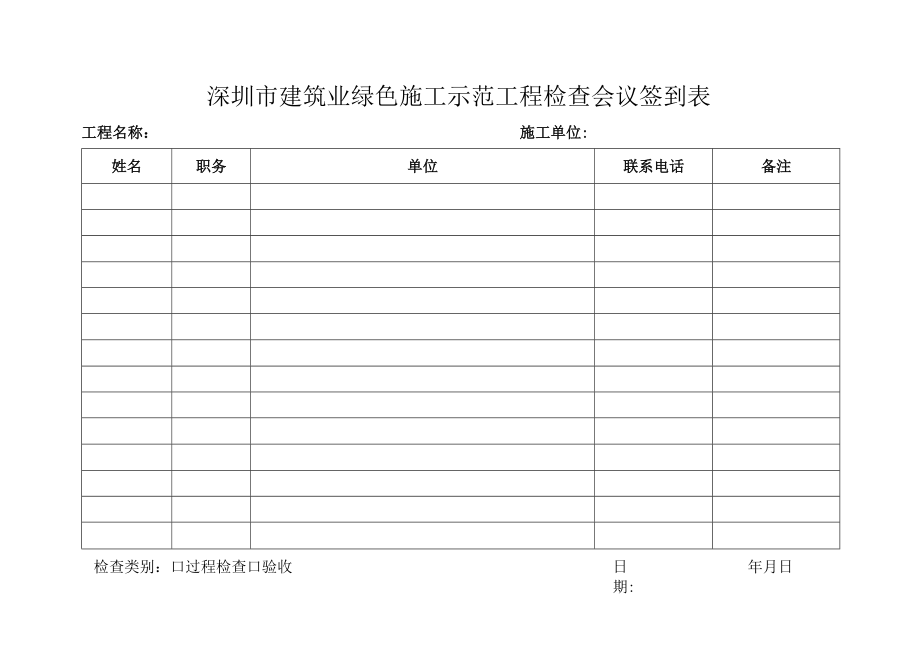 深圳市建筑业绿色施工示范工程检查会议签到表

工程名称：

施工单位：

| 姓名 | 职务 | 单位 | 联系电话 | 备注 |
|---|---|---|---|---|
| | | | | |
| | | | | |
| | | | | |
| | | | | |
| | | | | |
| | | | | |
| | | | | |
| | | | | |
| | | | | |
| | | | | |
| | | | | |
| | | | | |
| | | | | |
| | | | | |

检查类别：口过程检查口验收

日期：

年月日